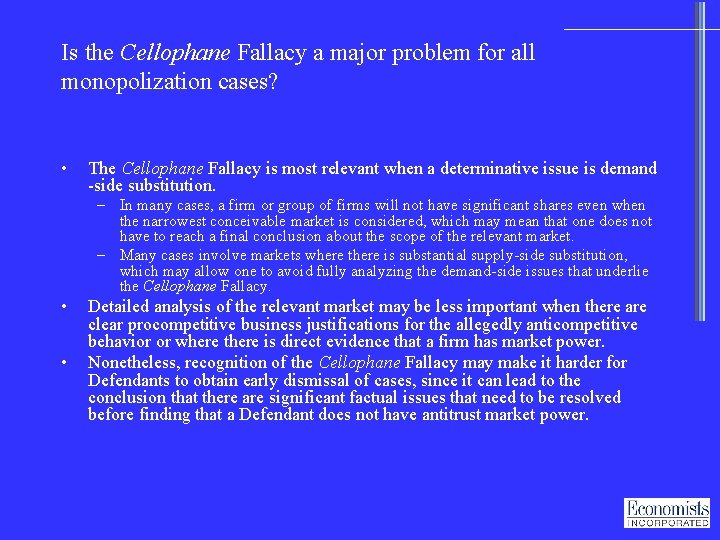 Is the Cellophane Fallacy a major problem for all monopolization cases?

• The Cellophane Fallacy is most relevant when a determinative issue is demand -side substitution.
– In many cases, a firm or group of firms will not have significant shares even when the narrowest conceivable market is considered, which may mean that one does not have to reach a final conclusion about the scope of the relevant market.
– Many cases involve markets where there is substantial supply-side substitution, which may allow one to avoid fully analyzing the demand-side issues that underlie the Cellophane Fallacy.
• Detailed analysis of the relevant market may be less important when there are clear procompetitive business justifications for the allegedly anticompetitive behavior or where there is direct evidence that a firm has market power.
• Nonetheless, recognition of the Cellophane Fallacy may make it harder for Defendants to obtain early dismissal of cases, since it can lead to the conclusion that there are significant factual issues that need to be resolved before finding that a Defendant does not have antitrust market power.

Economists INCORPORATED